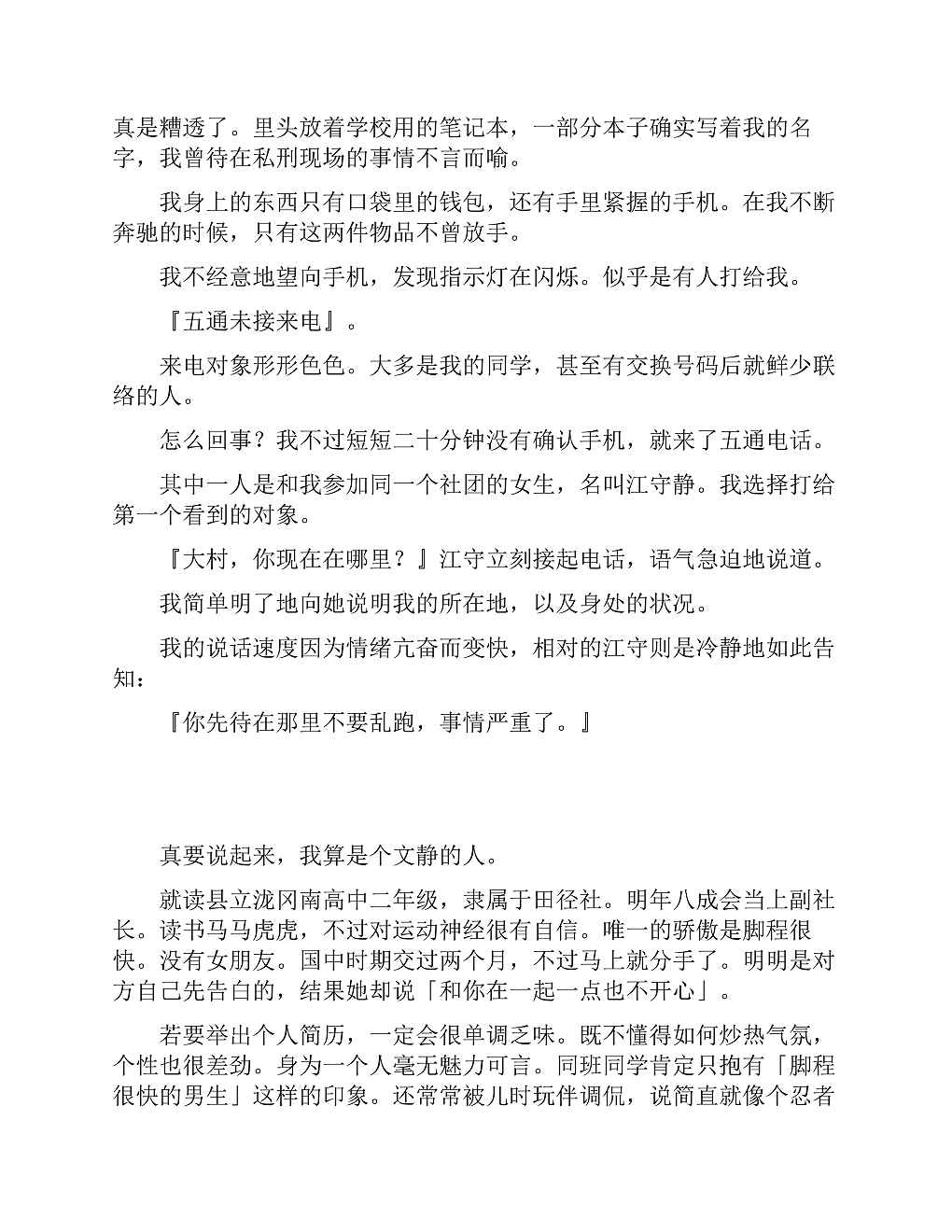 真是糟透了。里头放着学校用的笔记本，一部分本子确实写着我的名字，我曾待在私刑现场的事情不言而喻。

我身上的东西只有口袋里的钱包，还有手里紧握的手机。在我不断奔驰的时候，只有这两件物品不曾放手。

我不经意地望向手机，发现指示灯在闪烁。似乎是有人打给我。

『五通未接来电』。

来电对象形形色色。大多是我的同学，甚至有交换号码后就鲜少联络的人。

怎么回事？我不过短短二十分钟没有确认手机，就来了五通电话。

其中一人是和我参加同一个社团的女生，名叫江守静。我选择打给第一个看到的对象。

『大村，你现在在哪里？』江守立刻接起电话，语气急迫地说道。

我简单明了地向她说明我的所在地，以及身处的状况。

我的说话速度因为情绪亢奋而变快，相对的江守则是冷静地如此告知：

『你先待在那里不要乱跑，事情严重了。』

真要说起来，我算是个文静的人。

就读县立泷冈南高中二年级，隶属于田径社。明年八成会当上副社长。读书马马虎虎，不过对运动神经很有自信。唯一的骄傲是脚程很快。没有女朋友。国中时期交过两个月，不过马上就分手了。明明是对方自己先告白的，结果她却说「和你在一起一点也不开心」。

若要举出个人简历，一定会很单调乏味。既不懂得如何炒热气氛，个性也很差劲。身为一个人毫无魅力可言。同班同学肯定只抱有「脚程很快的男生」这样的印象。还常常被儿时玩伴调侃，说简直就像个忍者